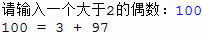 请输入一个大于2的偶数：100
100 = 3 + 97